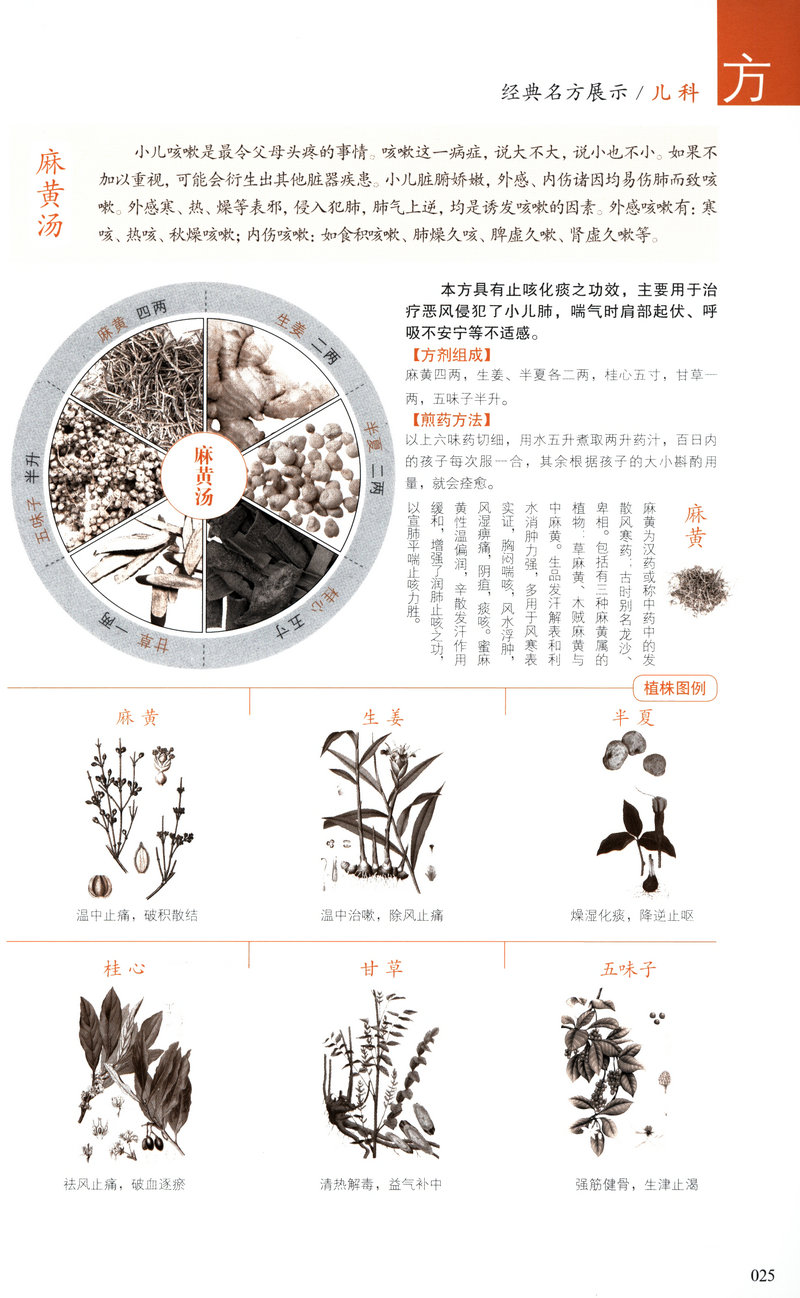 经典名方展示 / 儿科

方

麻黄汤

小儿咳嗽是最令父母头疼的事情。咳嗽这一病症，说大不大，说小也不小。如果不加以重视，可能会衍生出其他脏器疾患。小儿脏腑娇嫩，外感、内伤诸因均易伤肺而致咳嗽。外感寒、热、燥等表邪，侵入犯肺，肺气上逆，均是诱发咳嗽的因素。外感咳嗽有：寒咳、热咳、秋燥咳嗽；内伤咳嗽：如食积咳嗽、肺燥久咳、脾虚久嗽、肾虚久嗽等。

麻黄 四两
生姜 二两
半夏 二两
桂心 五寸
甘草 一两
五味子 半升
麻黄汤

本方具有止咳化痰之功效，主要用于治疗恶风侵犯了小儿肺，喘气时肩部起伏、呼吸不安宁等不适感。

【方剂组成】
麻黄四两，生姜、半夏各二两，桂心五寸，甘草一两，五味子半升。

【煎药方法】
以上六味药切细，用水五升煮取两升药汁，百日内的孩子每次服一合，其余根据孩子的大小斟酌用量，就会痊愈。

麻黄

麻黄为汉药或称中药中的发散风寒药，古时别名龙沙、卑相。包括有三种麻黄属的植物：草麻黄、木贼麻黄与中麻黄。生品发汗解表和利水消肿力强，多用于风寒表实证，胸闷喘咳，风水浮肿，风湿痹痛，阴疽，痰咳。蜜麻黄性温偏润，辛散发汗作用缓和，增强了润肺止咳之功，以宣肺平喘止咳力胜。

植株图例

麻黄
温中止痛，破积散结

生姜
温中治嗽，除风止痛

半夏
燥湿化痰，降逆止呕

桂心
祛风止痛，破血逐瘀

甘草
清热解毒，益气补中

五味子
强筋健骨，生津止渴

025